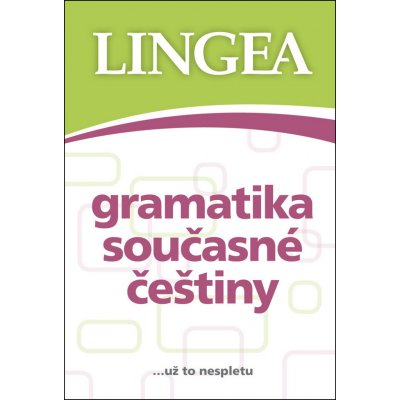 LINGEA

gramatika současné češtiny

...už to nespletu